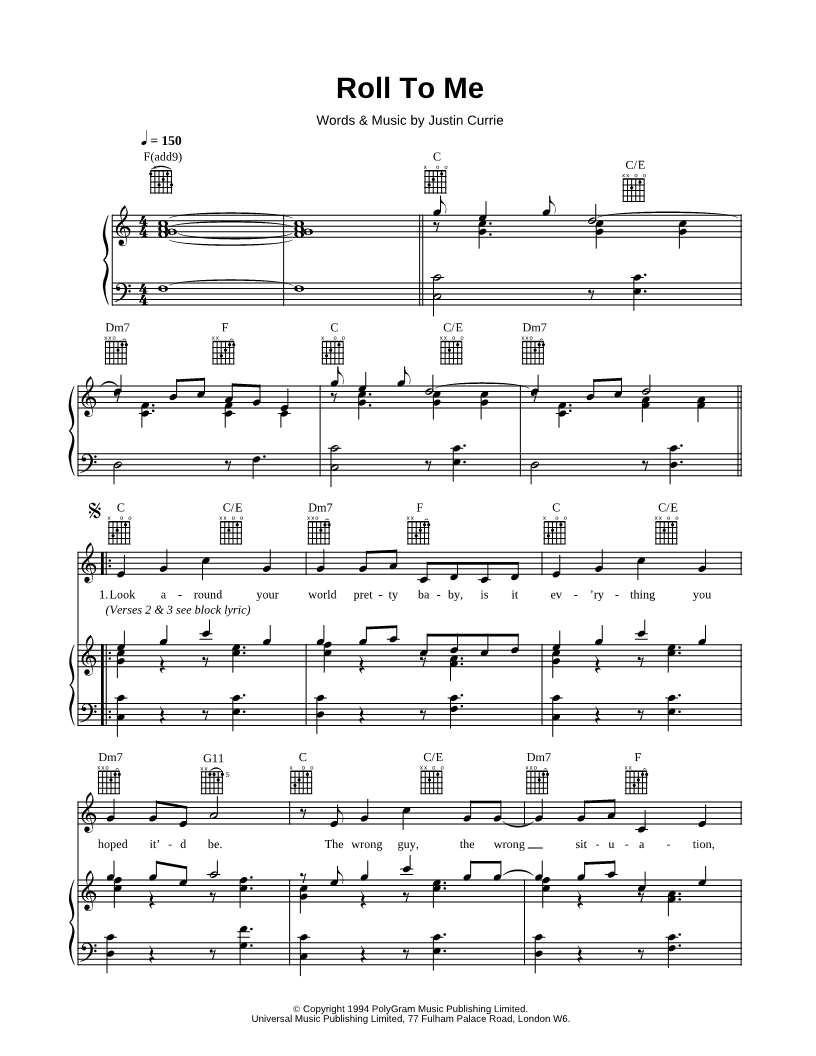 Roll To Me

Words & Music by Justin Currie

♩ = 150

F(add9)

C

C/E

Dm7 F C C/E Dm7

C C/E Dm7 F C C/E

1. Look a - round your world pret - ty ba - by, is it ev - 'ry - thing you

(Verses 2 & 3 see block lyric)

Dm7 G11 C C/E Dm7 F

hoped it' - d be. The wrong guy, the wrong sit - u - a - tion,

© Copyright 1994 PolyGram Music Publishing Limited.
Universal Music Publishing Limited, 77 Fulham Palace Road, London W6.